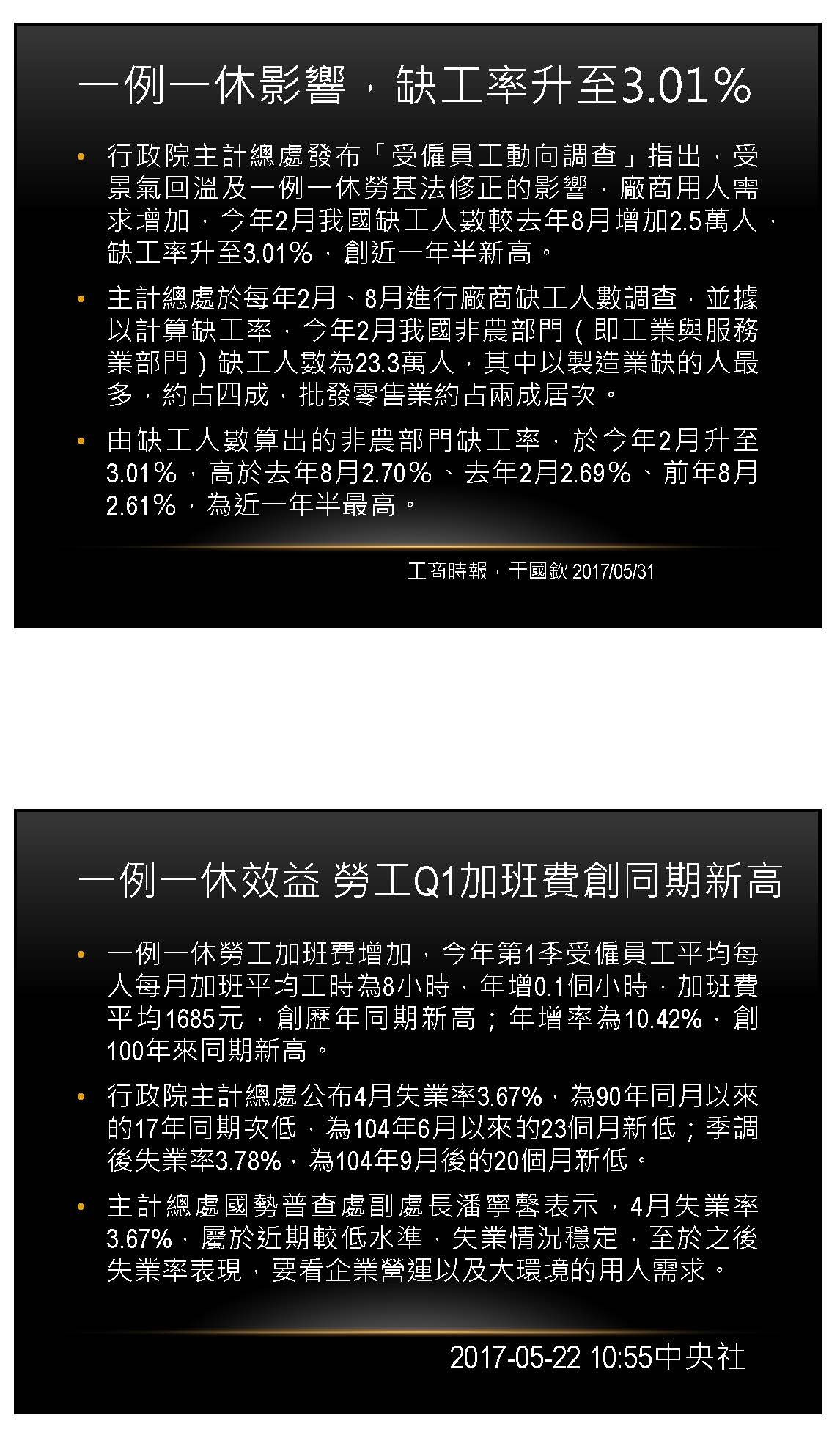 一例一休影響，缺工率升至3.01%

• 行政院主計總處發布「受僱員工動向調查」指出，受景氣回溫及一例一休勞基法修正的影響，廠商用人需求增加，今年2月我國缺工人數較去年8月增加2.5萬人，缺工率升至3.01%，創近一年半新高。

• 主計總處於每年2月、8月進行廠商缺工人數調查，並據以計算缺工率，今年2月我國非農部門（即工業與服務業部門）缺工人數為23.3萬人，其中以製造業缺的人最多，約占四成，批發零售業約占兩成居次。

• 由缺工人數算出的非農部門缺工率，於今年2月升至3.01%，高於去年8月2.70%、去年2月2.69%、前年8月2.61%，為近一年半最高。

工商時報，于國欽 2017/05/31

一例一休效益 勞工Q1加班費創同期新高

• 一例一休勞工加班費增加，今年第1季受僱員工平均每人每月加班平均工時為8小時，年增0.1個小時，加班費平均1685元，創歷年同期新高；年增率為10.42%，創100年來同期新高。

• 行政院主計總處公布4月失業率3.67%，為90年同月以來的17年同期次低，為104年6月以來的23個月新低；季調後失業率3.78%，為104年9月後的20個月新低。

• 主計總處國勢普查處副處長潘寧馨表示，4月失業率3.67%，屬於近期較低水準，失業情況穩定，至於之後失業率表現，要看企業營運以及大環境的用人需求。

2017-05-22 10:55中央社